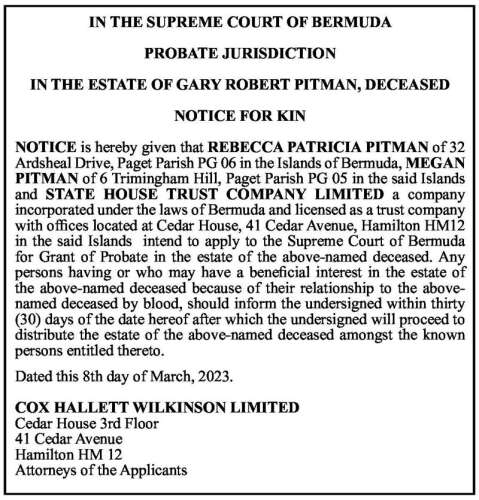 IN THE SUPREME COURT OF BERMUDA

PROBATE JURISDICTION

IN THE ESTATE OF GARY ROBERT PITMAN, DECEASED

NOTICE FOR KIN

NOTICE is hereby given that REBECCA PATRICIA PITMAN of 32 Ardsheal Drive, Paget Parish PG 06 in the Islands of Bermuda, MEGAN PITMAN of 6 Trimingham Hill, Paget Parish PG 05 in the said Islands and STATE HOUSE TRUST COMPANY LIMITED a company incorporated under the laws of Bermuda and licensed as a trust company with offices located at Cedar House, 41 Cedar Avenue, Hamilton HM12 in the said Islands intend to apply to the Supreme Court of Bermuda for Grant of Probate in the estate of the above-named deceased. Any persons having or who may have a beneficial interest in the estate of the above-named deceased because of their relationship to the above-named deceased by blood, should inform the undersigned within thirty (30) days of the date hereof after which the undersigned will proceed to distribute the estate of the above-named deceased amongst the known persons entitled thereto.

Dated this 8th day of March, 2023.

COX HALLETT WILKINSON LIMITED
Cedar House 3rd Floor
41 Cedar Avenue
Hamilton HM 12
Attorneys of the Applicants